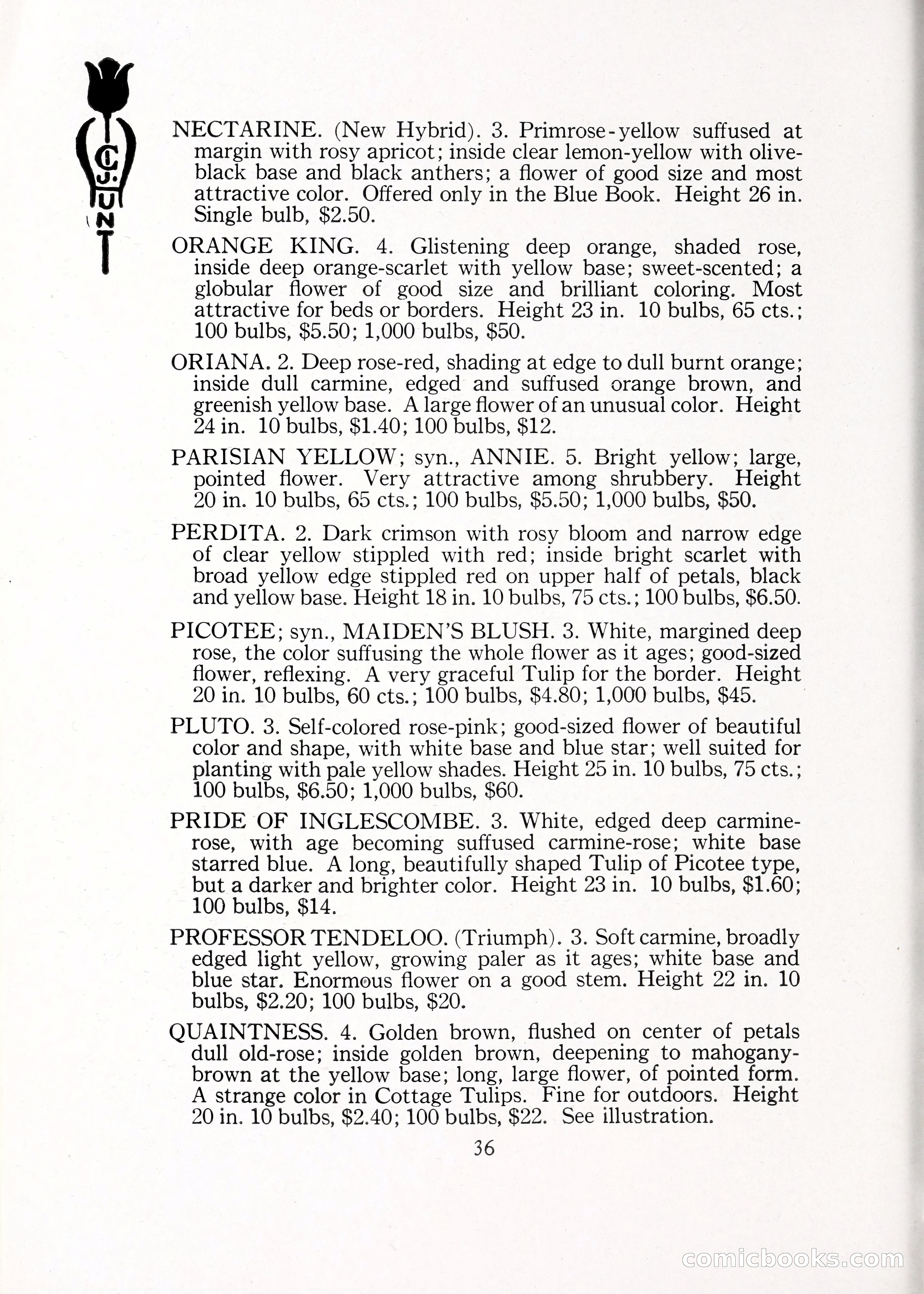 C. J. HUNT

NECTARINE. (New Hybrid). 3. Primrose-yellow suffused at margin with rosy apricot; inside clear lemon-yellow with olive-black base and black anthers; a flower of good size and most attractive color. Offered only in the Blue Book. Height 26 in. Single bulb, $2.50.

ORANGE KING. 4. Glistening deep orange, shaded rose, inside deep orange-scarlet with yellow base; sweet-scented; a globular flower of good size and brilliant coloring. Most attractive for beds or borders. Height 23 in. 10 bulbs, 65 cts.; 100 bulbs, $5.50; 1,000 bulbs, $50.

ORIANA. 2. Deep rose-red, shading at edge to dull burnt orange; inside dull carmine, edged and suffused orange brown, and greenish yellow base. A large flower of an unusual color. Height 24 in. 10 bulbs, $1.40; 100 bulbs, $12.

PARISIAN YELLOW; syn., ANNIE. 5. Bright yellow; large, pointed flower. Very attractive among shrubbery. Height 20 in. 10 bulbs, 65 cts.; 100 bulbs, $5.50; 1,000 bulbs, $50.

PERDITA. 2. Dark crimson with rosy bloom and narrow edge of clear yellow stippled with red; inside bright scarlet with broad yellow edge stippled red on upper half of petals, black and yellow base. Height 18 in. 10 bulbs, 75 cts.; 100 bulbs, $6.50.

PICOTEE; syn., MAIDEN'S BLUSH. 3. White, margined deep rose, the color suffusing the whole flower as it ages; good-sized flower, reflexing. A very graceful Tulip for the border. Height 20 in. 10 bulbs, 60 cts.; 100 bulbs, $4.80; 1,000 bulbs, $45.

PLUTO. 3. Self-colored rose-pink; good-sized flower of beautiful color and shape, with white base and blue star; well suited for planting with pale yellow shades. Height 25 in. 10 bulbs, 75 cts.; 100 bulbs, $6.50; 1,000 bulbs, $60.

PRIDE OF INGLESCOMBE. 3. White, edged deep carmine-rose, with age becoming suffused carmine-rose; white base starred blue. A long, beautifully shaped Tulip of Picotee type, but a darker and brighter color. Height 23 in. 10 bulbs, $1.60; 100 bulbs, $14.

PROFESSOR TENDELOO. (Triumph). 3. Soft carmine, broadly edged light yellow, growing paler as it ages; white base and blue star. Enormous flower on a good stem. Height 22 in. 10 bulbs, $2.20; 100 bulbs, $20.

QUAINTNESS. 4. Golden brown, flushed on center of petals dull old-rose; inside golden brown, deepening to mahogany-brown at the yellow base; long, large flower, of pointed form. A strange color in Cottage Tulips. Fine for outdoors. Height 20 in. 10 bulbs, $2.40; 100 bulbs, $22. See illustration.

36

comicbooks.com